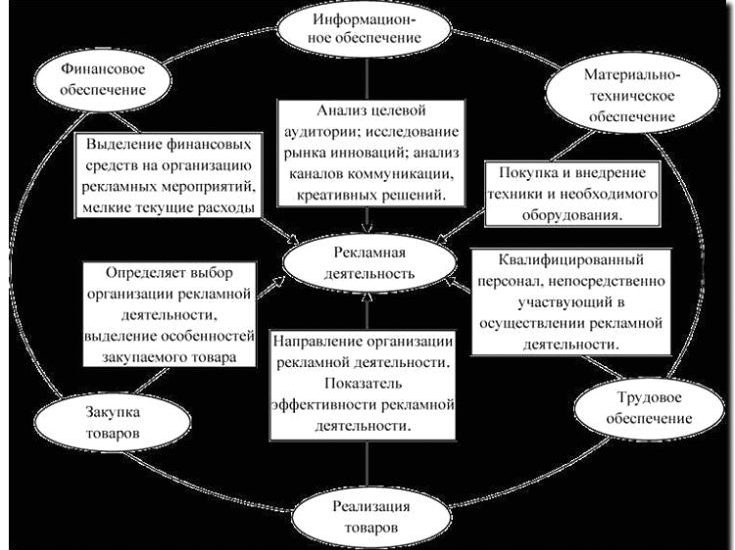 Информационное обеспечение

Финансовое обеспечение

Материально-техническое обеспечение

Анализ целевой аудитории; исследование рынка инноваций; анализ каналов коммуникации, креативных решений.

Выделение финансовых средств на организацию рекламных мероприятий, мелкие текущие расходы

Покупка и внедрение техники и необходимого оборудования.

Рекламная деятельность

Определяет выбор организации рекламной деятельности, выделение особенностей закупаемого товара

Квалифицированный персонал, непосредственно участвующий в осуществлении рекламной деятельности.

Направление организации рекламной деятельности. Показатель эффективности рекламной деятельности.

Закупка товаров

Трудовое обеспечение

Реализация товаров